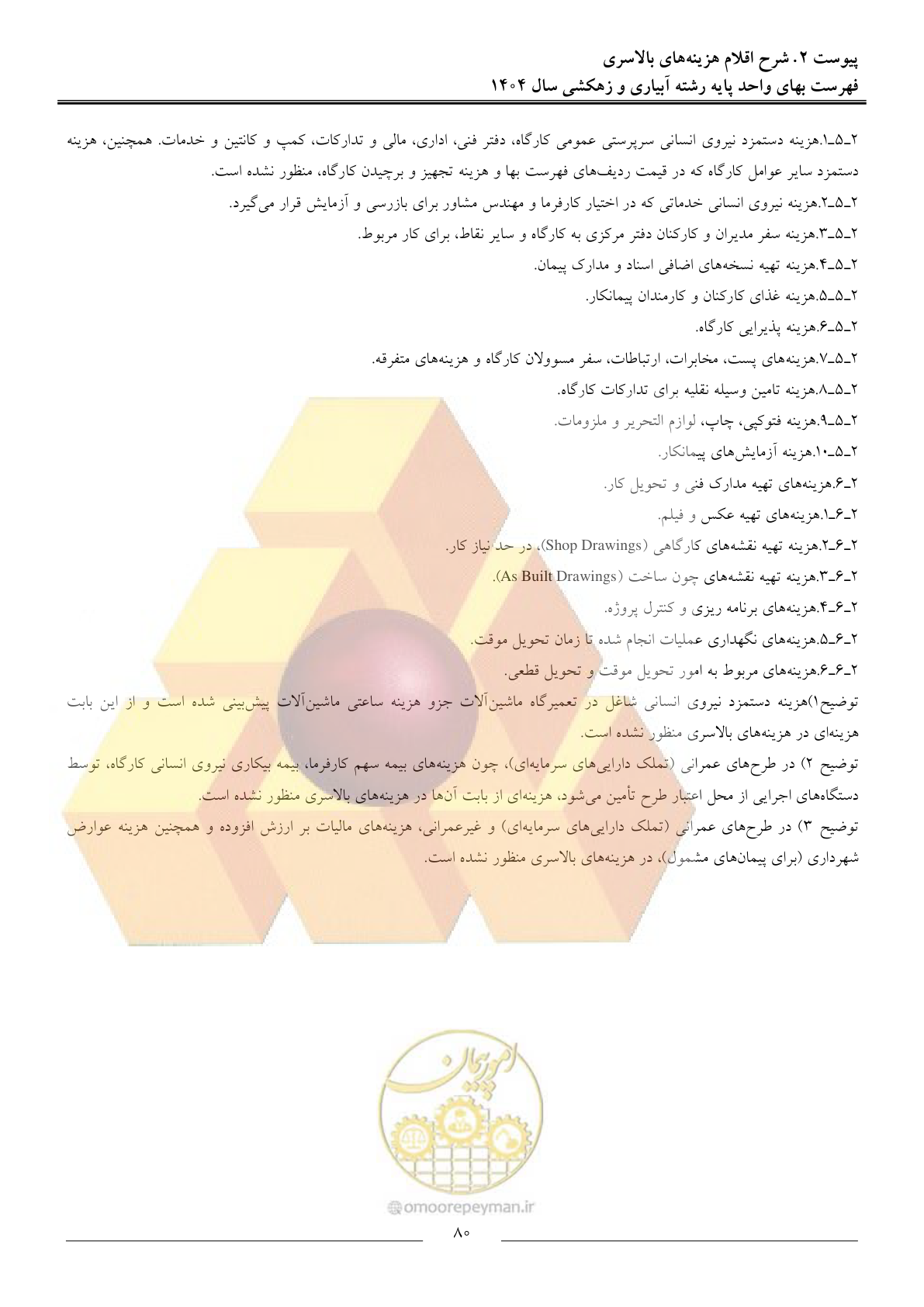 پیوست ۲. شرح اقلام هزینه‌های بالاسری
فهرست بهای واحد پایه رشته آبیاری و زهکشی سال ۱۴۰۴

۲ـ۵ـ۱.هزینه دستمزد نیروی انسانی سرپرستی عمومی کارگاه، دفتر فنی، اداری، مالی و تدارکات، کمپ و کانتین و خدمات. همچنین، هزینه دستمزد سایر عوامل کارگاه که در قیمت ردیف‌های فهرست بها و هزینه تجهیز و برچیدن کارگاه، منظور نشده است.

۲ـ۵ـ۲.هزینه نیروی انسانی خدماتی که در اختیار کارفرما و مهندس مشاور برای بازرسی و آزمایش قرار می‌گیرد.

۲ـ۵ـ۳.هزینه سفر مدیران و کارکنان دفتر مرکزی به کارگاه و سایر نقاط، برای کار مربوط.

۲ـ۵ـ۴.هزینه تهیه نسخه‌های اضافی اسناد و مدارک پیمان.

۲ـ۵ـ۵.هزینه غذای کارکنان و کارمندان پیمانکار.

۲ـ۵ـ۶.هزینه پذیرایی کارگاه.

۲ـ۵ـ۷.هزینه‌های پست، مخابرات، ارتباطات، سفر مسوولان کارگاه و هزینه‌های متفرقه.

۲ـ۵ـ۸.هزینه تامین وسیله نقلیه برای تدارکات کارگاه.

۲ـ۵ـ۹.هزینه فتوکپی، چاپ، لوازم التحریر و ملزومات.

۲ـ۵ـ۱۰.هزینه آزمایش‌های پیمانکار.

۲ـ۶.هزینه‌های تهیه مدارک فنی و تحویل کار.

۲ـ۶ـ۱.هزینه‌های تهیه عکس و فیلم.

۲ـ۶ـ۲.هزینه تهیه نقشه‌های کارگاهی (Shop Drawings)، در حد نیاز کار.

۲ـ۶ـ۳.هزینه تهیه نقشه‌های چون ساخت (As Built Drawings).

۲ـ۶ـ۴.هزینه‌های برنامه ریزی و کنترل پروژه.

۲ـ۶ـ۵.هزینه‌های نگهداری عملیات انجام شده تا زمان تحویل موقت.

۲ـ۶ـ۶.هزینه‌های مربوط به امور تحویل موقت و تحویل قطعی.

توضیح۱)هزینه دستمزد نیروی انسانی شاغل در تعمیرگاه ماشین‌آلات جزو هزینه ساعتی ماشین‌آلات پیش‌بینی شده است و از این بابت هزینه‌ای در هزینه‌های بالاسری منظور نشده است.

توضیح ۲) در طرح‌های عمرانی (تملک دارایی‌های سرمایه‌ای)، چون هزینه‌های بیمه سهم کارفرما، بیمه بیکاری نیروی انسانی کارگاه، توسط دستگاه‌های اجرایی از محل اعتبار طرح تأمین می‌شود، هزینه‌ای از بابت آن‌ها در هزینه‌های بالاسری منظور نشده است.

توضیح ۳) در طرح‌های عمرانی (تملک دارایی‌های سرمایه‌ای) و غیرعمرانی، هزینه‌های مالیات بر ارزش افزوده و همچنین هزینه عوارض شهرداری (برای پیمان‌های مشمول)، در هزینه‌های بالاسری منظور نشده است.

امور پیمان
omoorepeyman.ir

۸۰